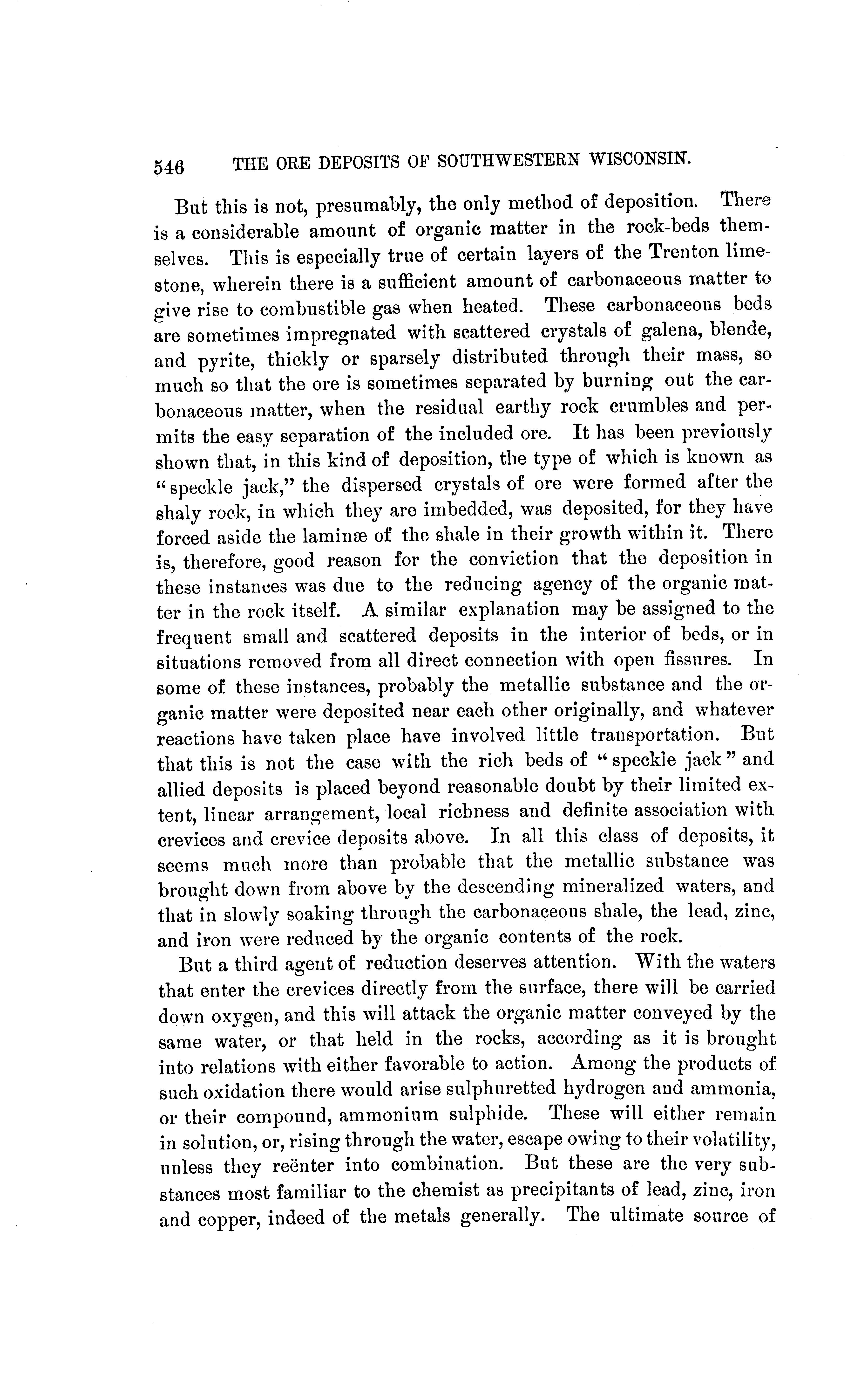 546 THE ORE DEPOSITS OF SOUTHWESTERN WISCONSIN.

But this is not, presumably, the only method of deposition. There is a considerable amount of organic matter in the rock-beds themselves. This is especially true of certain layers of the Trenton limestone, wherein there is a sufficient amount of carbonaceous matter to give rise to combustible gas when heated. These carbonaceous beds are sometimes impregnated with scattered crystals of galena, blende, and pyrite, thickly or sparsely distributed through their mass, so much so that the ore is sometimes separated by burning out the carbonaceous matter, when the residual earthy rock crumbles and permits the easy separation of the included ore. It has been previously shown that, in this kind of deposition, the type of which is known as "speckle jack," the dispersed crystals of ore were formed after the shaly rock, in which they are imbedded, was deposited, for they have forced aside the laminæ of the shale in their growth within it. There is, therefore, good reason for the conviction that the deposition in these instances was due to the reducing agency of the organic matter in the rock itself. A similar explanation may be assigned to the frequent small and scattered deposits in the interior of beds, or in situations removed from all direct connection with open fissures. In some of these instances, probably the metallic substance and the organic matter were deposited near each other originally, and whatever reactions have taken place have involved little transportation. But that this is not the case with the rich beds of "speckle jack" and allied deposits is placed beyond reasonable doubt by their limited extent, linear arrangement, local richness and definite association with crevices and crevice deposits above. In all this class of deposits, it seems much more than probable that the metallic substance was brought down from above by the descending mineralized waters, and that in slowly soaking through the carbonaceous shale, the lead, zinc, and iron were reduced by the organic contents of the rock.

But a third agent of reduction deserves attention. With the waters that enter the crevices directly from the surface, there will be carried down oxygen, and this will attack the organic matter conveyed by the same water, or that held in the rocks, according as it is brought into relations with either favorable to action. Among the products of such oxidation there would arise sulphuretted hydrogen and ammonia, or their compound, ammonium sulphide. These will either remain in solution, or, rising through the water, escape owing to their volatility, unless they reënter into combination. But these are the very substances most familiar to the chemist as precipitants of lead, zinc, iron and copper, indeed of the metals generally. The ultimate source of